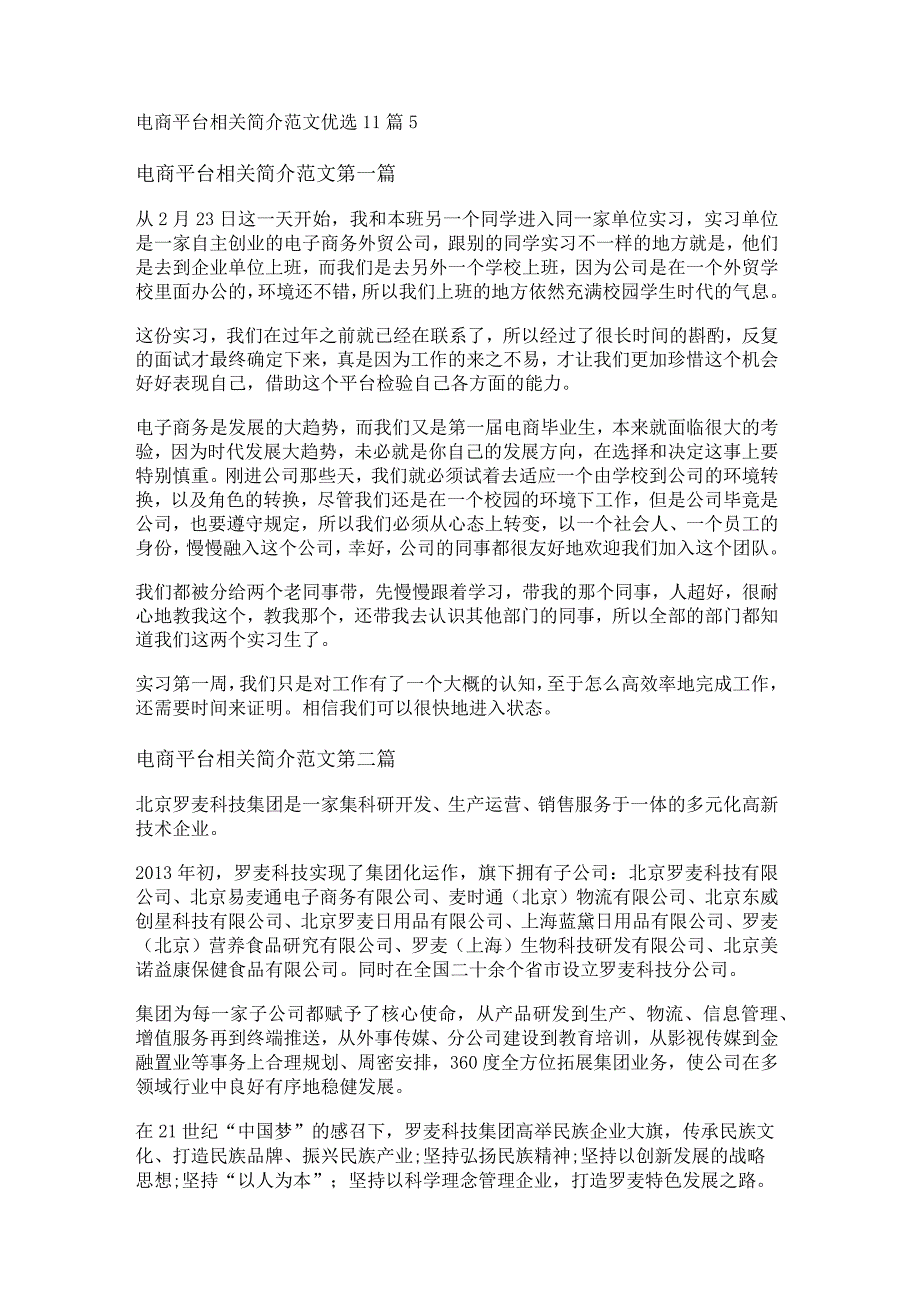 电商平台相关简介范文优选 11 篇 5

电商平台相关简介范文第一篇

从 2 月 23 日这一天开始，我和本班另一个同学进入同一家单位实习，实习单位是一家自主创业的电子商务外贸公司，跟别的同学实习不一样的地方就是，他们是去到企业单位上班，而我们是去另外一个学校上班，因为公司是在一个外贸学校里面办公的，环境还不错，所以我们上班的地方依然充满校园学生时代的气息。

这份实习，我们在过年之前就已经在联系了，所以经过了很长时间的斟酌，反复的面试才最终确定下来，真是因为工作的来之不易，才让我们更加珍惜这个机会好好表现自己，借助这个平台检验自己各方面的能力。

电子商务是发展的大趋势，而我们又是第一届电商毕业生，本来就面临很大的考验，因为时代发展大趋势，未必就是你自己的发展方向，在选择和决定这事上要特别慎重。刚进公司那些天，我们就必须试着去适应一个由学校到公司的环境转换，以及角色的转换，尽管我们还是在一个校园的环境下工作，但是公司毕竟是公司，也要遵守规定，所以我们必须从心态上转变，以一个社会人、一个员工的身份，慢慢融入这个公司，幸好，公司的同事都很友好地欢迎我们加入这个团队。

我们都被分给两个老同事带，先慢慢跟着学习，带我的那个同事，人超好，很耐心地教我这个，教我那个，还带我去认识其他部门的同事，所以全部的部门都知道我们这两个实习生了。

实习第一周，我们只是对工作有了一个大概的认知，至于怎么高效率地完成工作，还需要时间来证明。相信我们可以很快地进入状态。

电商平台相关简介范文第二篇

北京罗麦科技集团是一家集科研开发、生产运营、销售服务于一体的多元化高新技术企业。

2013 年初，罗麦科技实现了集团化运作，旗下拥有子公司：北京罗麦科技有限公司、北京易麦通电子商务有限公司、麦时通（北京）物流有限公司、北京东威创星科技有限公司、北京罗麦日用品有限公司、上海蓝黛日用品有限公司、罗麦（北京）营养食品研究有限公司、罗麦（上海）生物科技研发有限公司、北京美诺益康保健食品有限公司。同时在全国二十余个省市设立罗麦科技分公司。

集团为每一家子公司都赋予了核心使命，从产品研发到生产、物流、信息管理、增值服务再到终端推送，从外事传媒、分公司建设到教育培训，从影视传媒到金融置业等事务上合理规划、周密安排，360 度全方位拓展集团业务，使公司在多领域行业中良好有序地稳健发展。

在 21 世纪“中国梦”的感召下，罗麦科技集团高举民族企业大旗，传承民族文化、打造民族品牌、振兴民族产业;坚持弘扬民族精神;坚持以创新发展的战略思想;坚持“以人为本”；坚持以科学理念管理企业，打造罗麦特色发展之路。